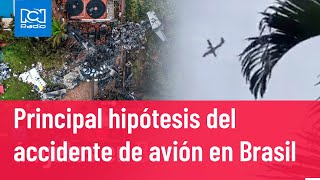 RCN Radio

Principal hipótesis del accidente de avión en Brasil